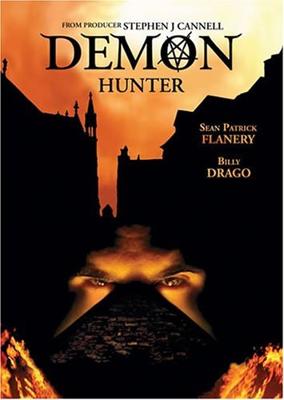 FROM PRODUCER STEPHEN J CANNELL

DEMON
HUNTER

SEAN PATRICK
FLANERY

BILLY
DRAGO